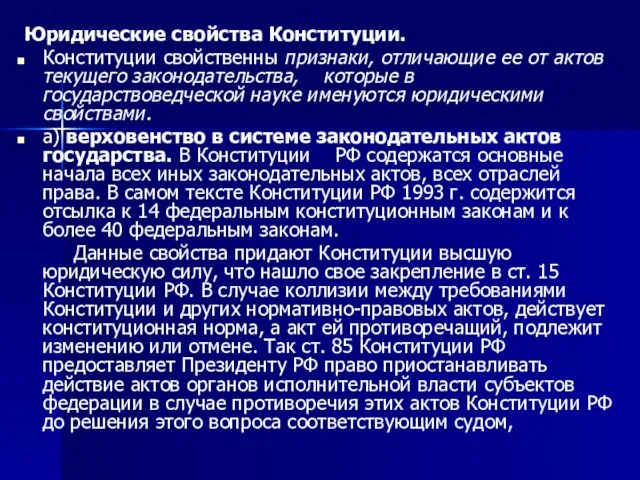 Юридические свойства Конституции.

Конституции свойственны признаки, отличающие ее от актов текущего законодательства, которые в государствоведческой науке именуются юридическими свойствами.

а) верховенство в системе законодательных актов государства. В Конституции РФ содержатся основные начала всех иных законодательных актов, всех отраслей права. В самом тексте Конституции РФ 1993 г. содержится отсылка к 14 федеральным конституционным законам и к более 40 федеральным законам.

Данные свойства придают Конституции высшую юридическую силу, что нашло свое закрепление в ст. 15 Конституции РФ. В случае коллизии между требованиями Конституции и других нормативно-правовых актов, действует конституционная норма, а акт ей противоречащий, подлежит изменению или отмене. Так ст. 85 Конституции РФ предоставляет Президенту РФ право приостанавливать действие актов органов исполнительной власти субъектов федерации в случае противоречия этих актов Конституции РФ до решения этого вопроса соответствующим судом,